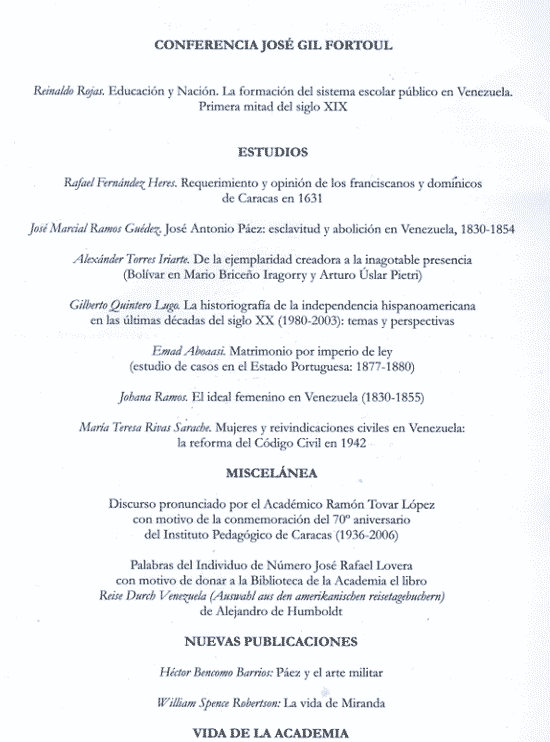 CONFERENCIA JOSÉ GIL FORTOUL

Reinaldo Rojas. Educación y Nación. La formación del sistema escolar público en Venezuela. Primera mitad del siglo XIX

ESTUDIOS

Rafael Fernández Heres. Requerimiento y opinión de los franciscanos y domínicos de Caracas en 1631

José Marcial Ramos Guédez. José Antonio Páez: esclavitud y abolición en Venezuela, 1830-1854

Alexánder Torres Iriarte. De la ejemplaridad creadora a la inagotable presencia (Bolívar en Mario Briceño Iragorry y Arturo Úslar Pietri)

Gilberto Quintero Lugo. La historiografía de la independencia hispanoamericana en las últimas décadas del siglo XX (1980-2003): temas y perspectivas

Emad Aboaasi. Matrimonio por imperio de ley (estudio de casos en el Estado Portuguesa: 1877-1880)

Johana Ramos. El ideal femenino en Venezuela (1830-1855)

María Teresa Rivas Sarache. Mujeres y reivindicaciones civiles en Venezuela: la reforma del Código Civil en 1942

MISCELÁNEA

Discurso pronunciado por el Académico Ramón Tovar López con motivo de la conmemoración del 70º aniversario del Instituto Pedagógico de Caracas (1936-2006)

Palabras del Individuo de Número José Rafael Lovera con motivo de donar a la Biblioteca de la Academia el libro Reise Durch Venezuela (Auswahl aus den amerikanischen reisetagebuchern) de Alejandro de Humboldt

NUEVAS PUBLICACIONES

Héctor Bencomo Barrios: Páez y el arte militar

William Spence Robertson: La vida de Miranda

VIDA DE LA ACADEMIA